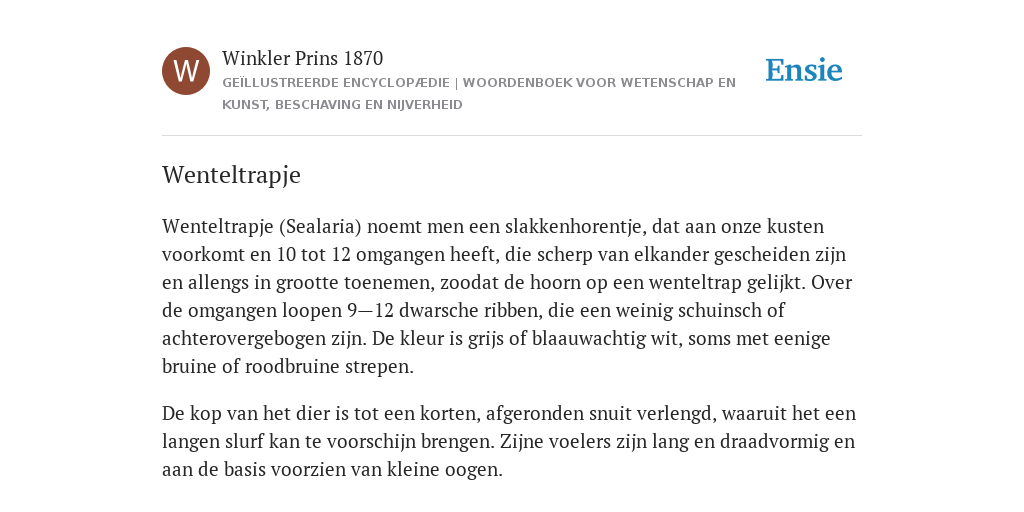 W

Winkler Prins 1870

GEÏLLUSTREERDE ENCYCLOPÆDIE | WOORDENBOEK VOOR WETENSCHAP EN KUNST, BESCHAVING EN NIJVERHEID

Ensie

Wenteltrapje

Wenteltrapje (Sealaria) noemt men een slakkenhorentje, dat aan onze kusten voorkomt en 10 tot 12 omgangen heeft, die scherp van elkander gescheiden zijn en allengs in grootte toenemen, zoodat de hoorn op een wenteltrap gelijkt. Over de omgangen loopen 9—12 dwarsche ribben, die een weinig schuinsch of achterovergebogen zijn. De kleur is grijs of blaauwachtig wit, soms met eenige bruine of roodbruine strepen.

De kop van het dier is tot een korten, afgeronden snuit verlengd, waaruit het een langen slurf kan te voorschijn brengen. Zijne voelers zijn lang en draadvormig en aan de basis voorzien van kleine oogen.